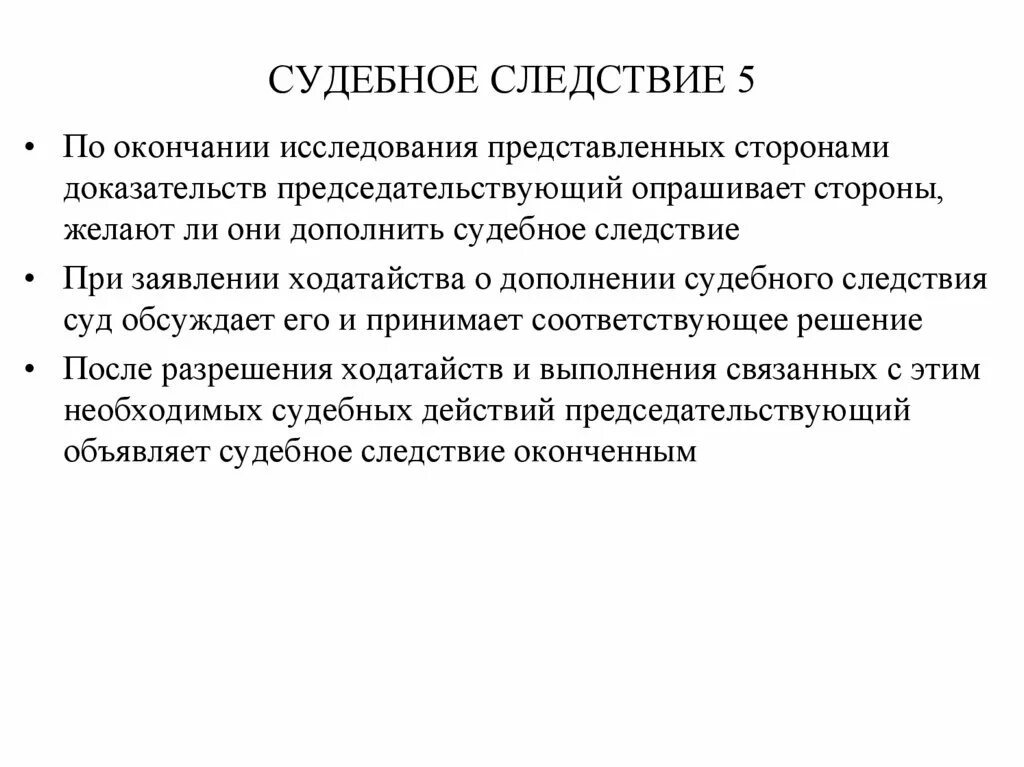 СУДЕБНОЕ СЛЕДСТВИЕ 5

• По окончании исследования представленных сторонами доказательств председательствующий опрашивает стороны, желают ли они дополнить судебное следствие

• При заявлении ходатайства о дополнении судебного следствия суд обсуждает его и принимает соответствующее решение

• После разрешения ходатайств и выполнения связанных с этим необходимых судебных действий председательствующий объявляет судебное следствие оконченным